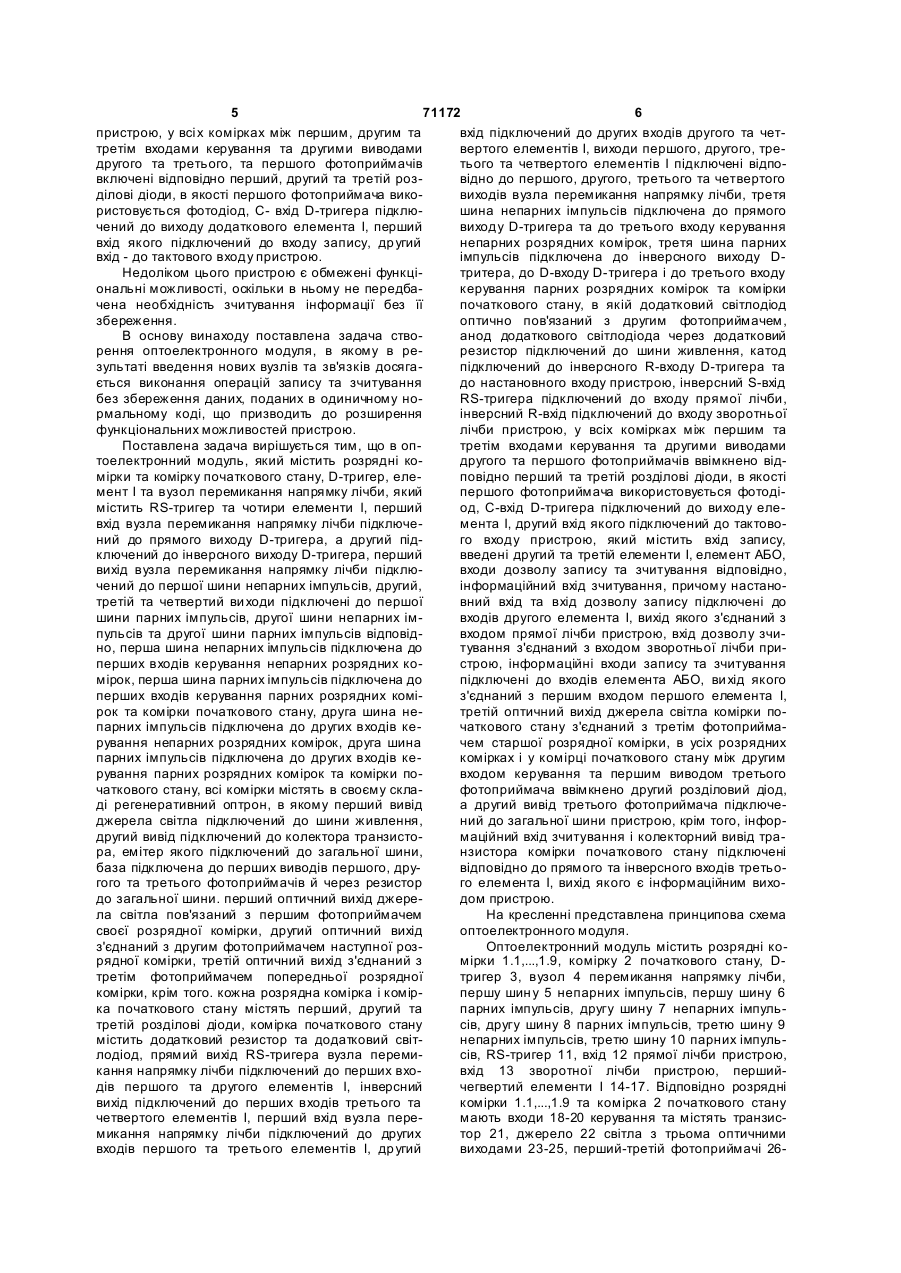 5 71172 6

пристрою, у всіх комірках між першим, другим та третім входами керування та другими виводами другого та третього, та першого фотоприймачів включені відповідно перший, другий та третій розділові діоди, в якості першого фотоприймача використовується фотодіод, С- вхід D-тригера підключений до виходу додаткового елемента І, перший вхід якого підключений до входу запису, другий вхід - до тактового входу пристрою.

Недоліком цього пристрою є обмежені функціональні можливості, оскільки в ньому не передбачена необхідність зчитування інформації без її збереження.

В основу винаходу поставлена задача створення оптоелектронного модуля, в якому в результаті введення нових вузлів та зв'язків досягається виконання операцій запису та зчитування без збереження даних, поданих в одиничному нормальному коді, що призводить до розширення функціональних можливостей пристрою.

Поставлена задача вирішується тим, що в оптоелектронний модуль, який містить розрядні комірки та комірку початкового стану, D-тригер, елемент І та вузол перемикання напрямку лічби, який містить RS-тригер та чотири елементи І, перший вхід вузла перемикання напрямку лічби підключений до прямого виходу D-тригера, а другий підключений до інверсного виходу D-тригера, перший вихід вузла перемикання напрямку лічби підключений до першої шини непарних імпульсів, другий, третій та четвертий виходи підключені до першої шини парних імпульсів, другої шини непарних імпульсів та другої шини парних імпульсів відповідно, перша шина непарних імпульсів підключена до перших входів керування непарних розрядних комірок, перша шина парних імпульсів підключена до перших входів керування парних розрядних комірок та комірки початкового стану, друга шина непарних імпульсів підключена до других входів керування непарних розрядних комірок, друга шина парних імпульсів підключена до других входів керування парних розрядних комірок та комірки початкового стану, всі комірки містять в своєму складі регенеративний оптрон, в якому перший вивід джерела світла підключений до шини живлення, другий вивід підключений до колектора транзистора, емітер якого підключений до загальної шини, база підключена до перших виводів першого, другого та третього фотоприймачів й через резистор до загальної шини. перший оптичний вихід джерела світла пов'язаний з першим фотоприймачем своєї розрядної комірки, другий оптичний вихід з'єднаний з другим фотоприймачем наступної розрядної комірки, третій оптичний вихід з'єднаний з третім фотоприймачем попередньої розрядної комірки, крім того. кожна розрядна комірка і комірка початкового стану містять перший, другий та третій розділові діоди, комірка початкового стану містить додатковий резистор та додатковий світлодіод, прямий вихід RS-тригера вузла перемикання напрямку лічби підключений до перших входів першого та другого елементів І, інверсний вихід підключений до перших входів третього та четвертого елементів І, перший вхід вузла перемикання напрямку лічби підключений до других входів першого та третього елементів І, другий вхід підключений до других входів другого та четвертого елементів І, виходи першого, другого, третього та четвертого елементів І підключені відповідно до першого, другого, третього та четвертого виходів вузла перемикання напрямку лічби, третя шина непарних імпульсів підключена до прямого виходу D-тригера та до третього входу керування непарних розрядних комірок, третя шина парних імпульсів підключена до інверсного виходу D-тритера, до D-входу D-тригера і до третього входу керування парних розрядних комірок та комірки початкового стану, в якій додатковий світлодіод оптично пов'язаний з другим фотоприймачем, анод додаткового світлодіода через додатковий резистор підключений до шини живлення, катод підключений до інверсного R-входу D-тригера та до настановного входу пристрою, інверсний S-вхід RS-тригера підключений до входу прямої лічби, інверсний R-вхід підключений до входу зворотної лічби пристрою, у всіх комірках між першим та третім входами керування та другими виводами другого та першого фотоприймачів ввімкнено відповідно перший та третій розділові діоди, в якості першого фотоприймача використовується фотодіод, С-вхід D-тригера підключений до виходу елемента І, другий вхід якого підключений до тактового входу пристрою, який містить вхід запису, введені другий та третій елементи І, елемент АБО, входи дозволу запису та зчитування відповідно, інформаційний вхід зчитування, причому настановний вхід та вхід дозволу запису підключені до входів другого елемента І, вихід якого з'єднаний з входом прямої лічби пристрою, вхід дозволу зчитування з'єднаний з входом зворотної лічби пристрою, інформаційні входи запису та зчитування підключені до входів елемента АБО, вихід якого з'єднаний з першим входом першого елемента І, третій оптичний вихід джерела світла комірки початкового стану з'єднаний з третім фотоприймачем старшої розрядної комірки, в усіх розрядних комірках і у комірці початкового стану між другим входом керування та першим виводом третього фотоприймача ввімкнено другий розділовий діод, а другий вивід третього фотоприймача підключений до загальної шини пристрою, крім того, інформаційний вхід зчитування і колекторний вивід транзистора комірки початкового стану підключені відповідно до прямого та інверсного входів третього елемента І, вихід якого є інформаційним виходом пристрою.

На кресленні представлена принципова схема оптоелектронного модуля.

Оптоелектронний модуль містить розрядні комірки 1.1,...,1.9, комірку 2 початкового стану, D-тригер 3, вузол 4 перемикання напрямку лічби, першу шину 5 непарних імпульсів, першу шину 6 парних імпульсів, другу шину 7 непарних імпульсів, другу шину 8 парних імпульсів, третю шину 9 непарних імпульсів, третю шину 10 парних імпульсів, RS-тригер 11, вхід 12 прямої лічби пристрою, вхід 13 зворотної лічби пристрою, перший-четвертий елементи І 14-17. Відповідно розрядні комірки 1.1,...,1.9 та комірка 2 початкового стану мають входи 18-20 керування та містять транзистор 21, джерело 22 світла з трьома оптичними виходами 23-25, перший-третій фотоприймачі 26-